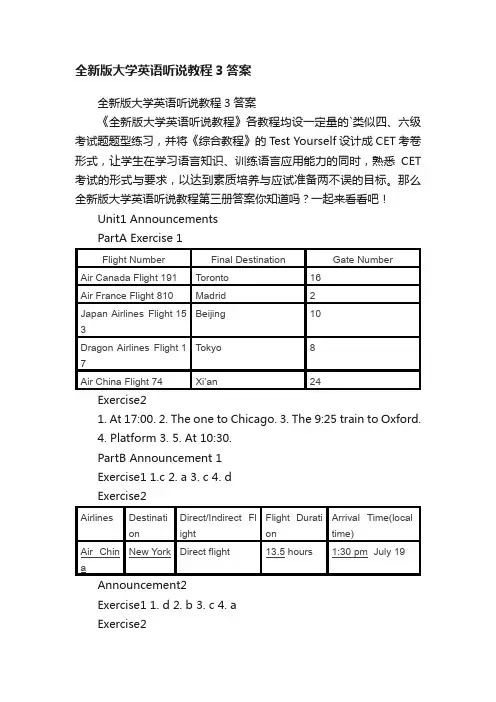 全新版大学英语听说教程 3 答案

全新版大学英语听说教程 3 答案

《全新版大学英语听说教程》各教程均设一定量的`类似四、六级考试题题型练习，并将《综合教程》的 Test Yourself 设计成 CET 考卷形式，让学生在学习语言知识、训练语言应用能力的同时，熟悉 CET 考试的形式与要求，以达到素质培养与应试准备两不误的目标。那么全新版大学英语听说教程第三册答案你知道吗？一起来看看吧！

Unit1 Announcements

PartA Exercise 1

| Flight Number | Final Destination | Gate Number |
|---|---|---|
| Air Canada Flight 191 | Toronto | 16 |
| Air France Flight 810 | Madrid | 2 |
| Japan Airlines Flight 153 | Beijing | 10 |
| Dragon Airlines Flight 17 | Tokyo | 8 |
| Air China Flight 74 | Xi'an | 24 |

Exercise2

1. At 17:00. 2. The one to Chicago. 3. The 9:25 train to Oxford. 4. Platform 3. 5. At 10:30.

PartB Announcement 1

Exercise1 1.c 2. a 3. c 4. d

Exercise2

| Airlines | Destination | Direct/Indirect Flight | Flight Duration | Arrival Time(local time) |
|---|---|---|---|---|
| Air China | New York | Direct flight | 13.5 hours | 1:30 pm July 19 |

Announcement2

Exercise1 1. d 2. b 3. c 4. a

Exercise2